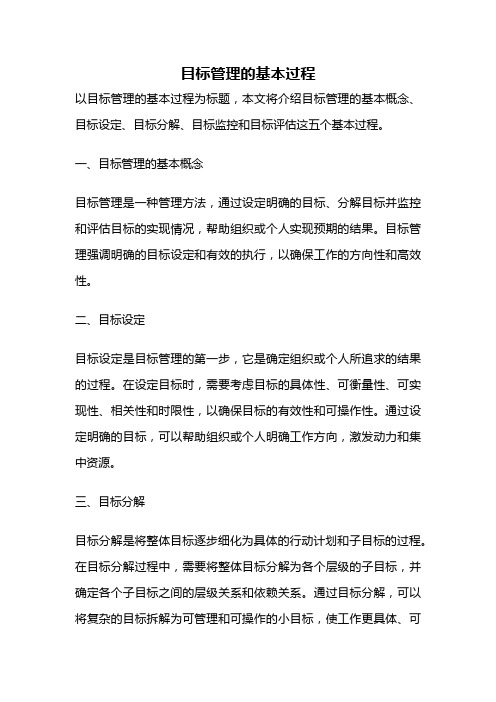 目标管理的基本过程

以目标管理的基本过程为标题，本文将介绍目标管理的基本概念、目标设定、目标分解、目标监控和目标评估这五个基本过程。

一、目标管理的基本概念

目标管理是一种管理方法，通过设定明确的目标、分解目标并监控和评估目标的实现情况，帮助组织或个人实现预期的结果。目标管理强调明确的目标设定和有效的执行，以确保工作的方向性和高效性。

二、目标设定

目标设定是目标管理的第一步，它是确定组织或个人所追求的结果的过程。在设定目标时，需要考虑目标的具体性、可衡量性、可实现性、相关性和时限性，以确保目标的有效性和可操作性。通过设定明确的目标，可以帮助组织或个人明确工作方向，激发动力和集中资源。

三、目标分解

目标分解是将整体目标逐步细化为具体的行动计划和子目标的过程。在目标分解过程中，需要将整体目标分解为各个层级的子目标，并确定各个子目标之间的层级关系和依赖关系。通过目标分解，可以将复杂的目标拆解为可管理和可操作的小目标，使工作更具体、可